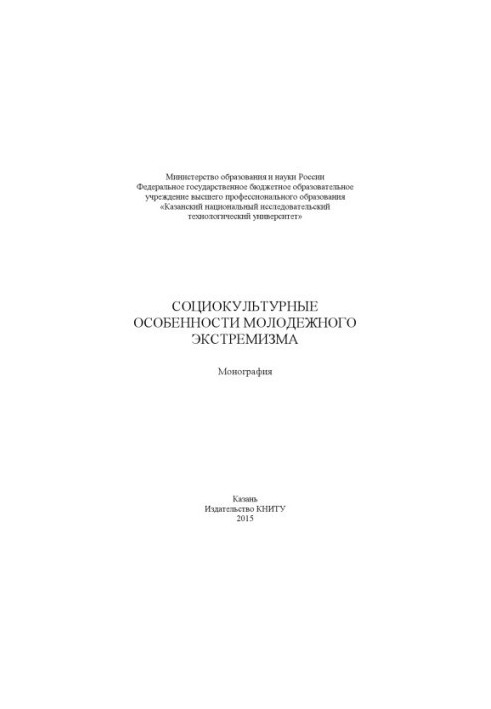 Министерство образования и науки России
Федеральное государственное бюджетное образовательное учреждение высшего профессионального образования «Казанский национальный исследовательский технологический университет»

СОЦИОКУЛЬТУРНЫЕ ОСОБЕННОСТИ МОЛОДЕЖНОГО ЭКСТРЕМИЗМА

Монография

Казань
Издательство КНИТУ
2015